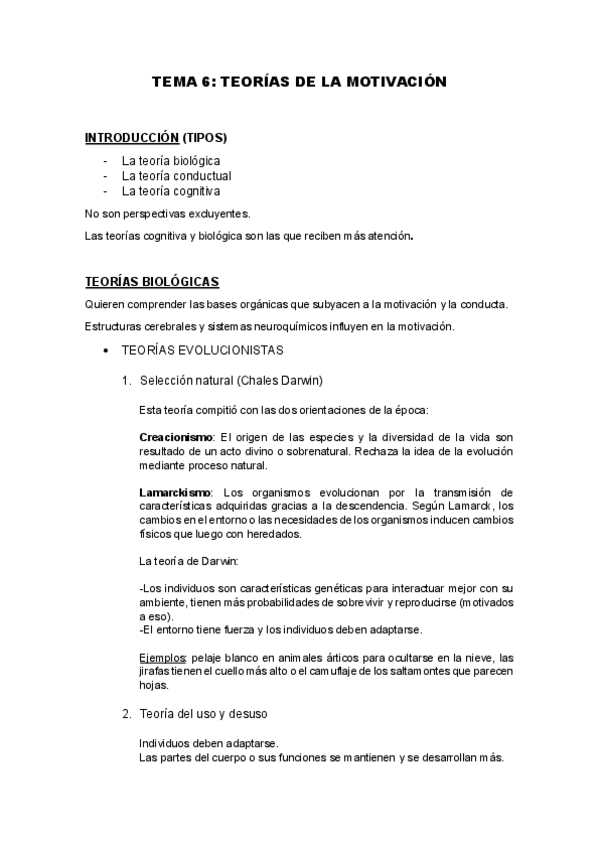 TEMA 6: TEORÍAS DE LA MOTIVACIÓN

INTRODUCCIÓN (TIPOS)

- La teoría biológica
- La teoría conductual
- La teoría cognitiva

No son perspectivas excluyentes.

Las teorías cognitiva y biológica son las que reciben más atención.

TEORÍAS BIOLÓGICAS

Quieren comprender las bases orgánicas que subyacen a la motivación y la conducta.

Estructuras cerebrales y sistemas neuroquímicos influyen en la motivación.

• TEORÍAS EVOLUCIONISTAS

1. Selección natural (Chales Darwin)

Esta teoría compitió con las dos orientaciones de la época:

Creacionismo: El origen de las especies y la diversidad de la vida son resultado de un acto divino o sobrenatural. Rechaza la idea de la evolución mediante proceso natural.

Lamarckismo: Los organismos evolucionan por la transmisión de características adquiridas gracias a la descendencia. Según Lamarck, los cambios en el entorno o las necesidades de los organismos inducen cambios físicos que luego con heredados.

La teoría de Darwin:

-Los individuos son características genéticas para interactuar mejor con su ambiente, tienen más probabilidades de sobrevivir y reproducirse (motivados a eso).
-El entorno tiene fuerza y los individuos deben adaptarse.

Ejemplos: pelaje blanco en animales árticos para ocultarse en la nieve, las jirafas tienen el cuello más alto o el camuflaje de los saltamontes que parecen hojas.

2. Teoría del uso y desuso

Individuos deben adaptarse.
Las partes del cuerpo o sus funciones se mantienen y se desarrollan más.